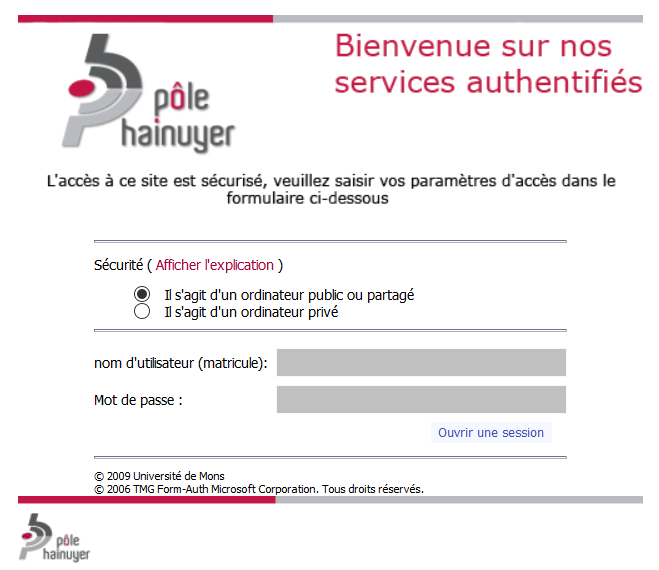 pôle hainuyer

Bienvenue sur nos services authentifiés

L'accès à ce site est sécurisé, veuillez saisir vos paramètres d'accès dans le formulaire ci-dessous

Sécurité ( Afficher l'explication )

Il s'agit d'un ordinateur public ou partagé
Il s'agit d'un ordinateur privé

nom d'utilisateur (matricule):

Mot de passe :

Ouvrir une session

© 2009 Université de Mons
© 2006 TMG Form-Auth Microsoft Corporation. Tous droits réservés.

pôle hainuyer